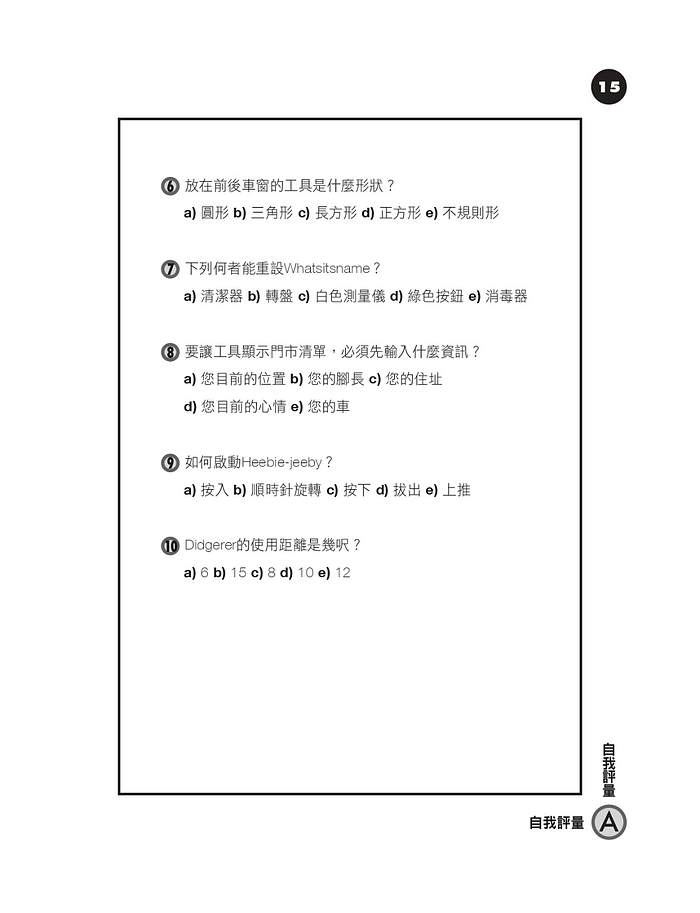 15

6 放在前後車窗的工具是什麼形狀？

a) 圓形 b) 三角形 c) 長方形 d) 正方形 e) 不規則形

7 下列何者能重設Whatsitsname？

a) 清潔器 b) 轉盤 c) 白色測量儀 d) 綠色按鈕 e) 消毒器

8 要讓工具顯示門市清單，必須先輸入什麼資訊？

a) 您目前的位置 b) 您的腳長 c) 您的住址

d) 您目前的心情 e) 您的車

9 如何啟動Heebie-jeeby？

a) 按入 b) 順時針旋轉 c) 按下 d) 拔出 e) 上推

10 Didgerer的使用距離是幾呎？

a) 6 b) 15 c) 8 d) 10 e) 12

自我評量

自我評量 A